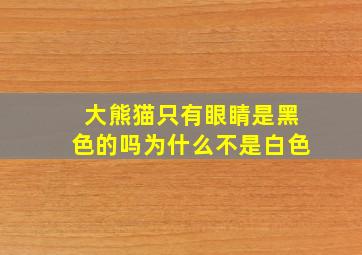 大熊猫只有眼睛是黑色的吗为什么不是白色